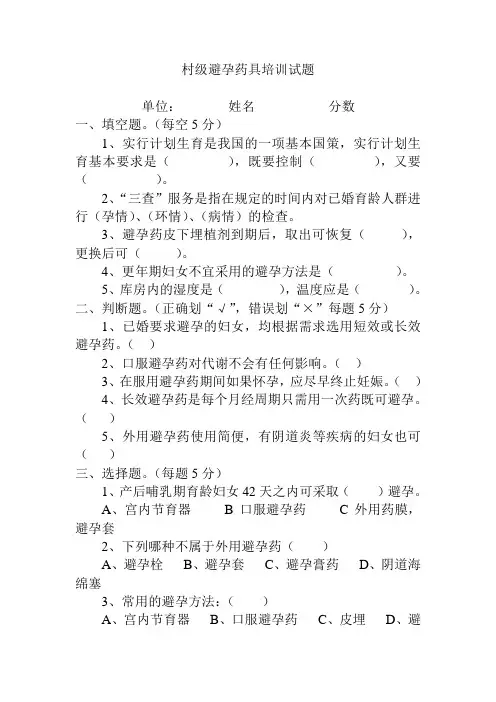 村级避孕药具培训试题

单位： 姓名 分数

一、填空题。（每空 5 分）

1、实行计划生育是我国的一项基本国策，实行计划生育基本要求是（ ），既要控制（ ），又要（ ）。

2、“三查”服务是指在规定的时间内对已婚育龄人群进行（孕情）、（环情）、（病情）的检查。

3、避孕药皮下埋植剂到期后，取出可恢复（ ），更换后可（ ）。

4、更年期妇女不宜采用的避孕方法是（ ）。

5、库房内的湿度是（ ），温度应是（ ）。

二、判断题。（正确划“√”，错误划“×”每题 5 分）

1、已婚要求避孕的妇女，均根据需求选用短效或长效避孕药。（ ）

2、口服避孕药对代谢不会有任何影响。（ ）

3、在服用避孕药期间如果怀孕，应尽早终止妊娠。（ ）

4、长效避孕药是每个月经周期只需用一次药既可避孕。（ ）

5、外用避孕药使用简便，有阴道炎等疾病的妇女也可（ ）

三、选择题。（每题 5 分）

1、产后哺乳期育龄妇女 42 天之内可采取（ ）避孕。

A、宫内节育器 B 口服避孕药 C 外用药膜，避孕套

2、下列哪种不属于外用避孕药（ ）

A、避孕栓 B、避孕套 C、避孕膏药 D、阴道海绵塞

3、常用的避孕方法：（ ）

A、宫内节育器 B、口服避孕药 C、皮埋 D、避